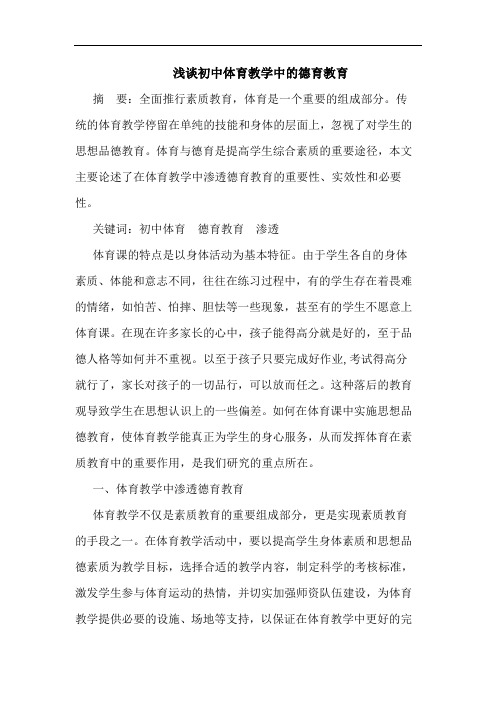 浅谈初中体育教学中的德育教育

摘　要：全面推行素质教育，体育是一个重要的组成部分。传统的体育教学停留在单纯的技能和身体的层面上，忽视了对学生的思想品德教育。体育与德育是提高学生综合素质的重要途径，本文主要论述了在体育教学中渗透德育教育的重要性、实效性和必要性。

关键词：初中体育　德育教育　渗透

体育课的特点是以身体活动为基本特征。由于学生各自的身体素质、体能和意志不同，往往在练习过程中，有的学生存在着畏难的情绪，如怕苦、怕摔、胆怯等一些现象，甚至有的学生不愿意上体育课。在现在许多家长的心中，孩子能得高分就是好的，至于品德人格等如何并不重视。以至于孩子只要完成好作业，考试得高分就行了，家长对孩子的一切品行，可以放而任之。这种落后的教育观导致学生在思想认识上的一些偏差。如何在体育课中实施思想品德教育，使体育教学能真正为学生的身心服务，从而发挥体育在素质教育中的重要作用，是我们研究的重点所在。

一、体育教学中渗透德育教育

体育教学不仅是素质教育的重要组成部分，更是实现素质教育的手段之一。在体育教学活动中，要以提高学生身体素质和思想品德素质为教学目标，选择合适的教学内容，制定科学的考核标准，激发学生参与体育运动的热情，并切实加强师资队伍建设，为体育教学提供必要的设施、场地等支持，以保证在体育教学中更好的完